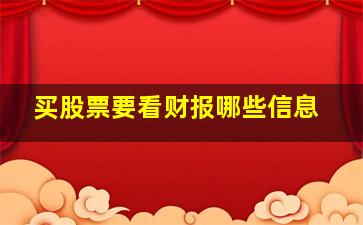 买股票要看财报哪些信息